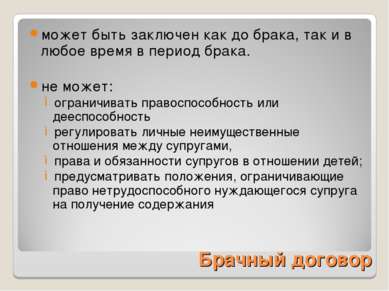 может быть заключен как до брака, так и в любое время в период брака.

не может:

ограничивать правоспособность или дееспособность

регулировать личные неимущественные отношения между супругами,

права и обязанности супругов в отношении детей;

предусматривать положения, ограничивающие право нетрудоспособного нуждающегося супруга на получение содержания

Брачный договор